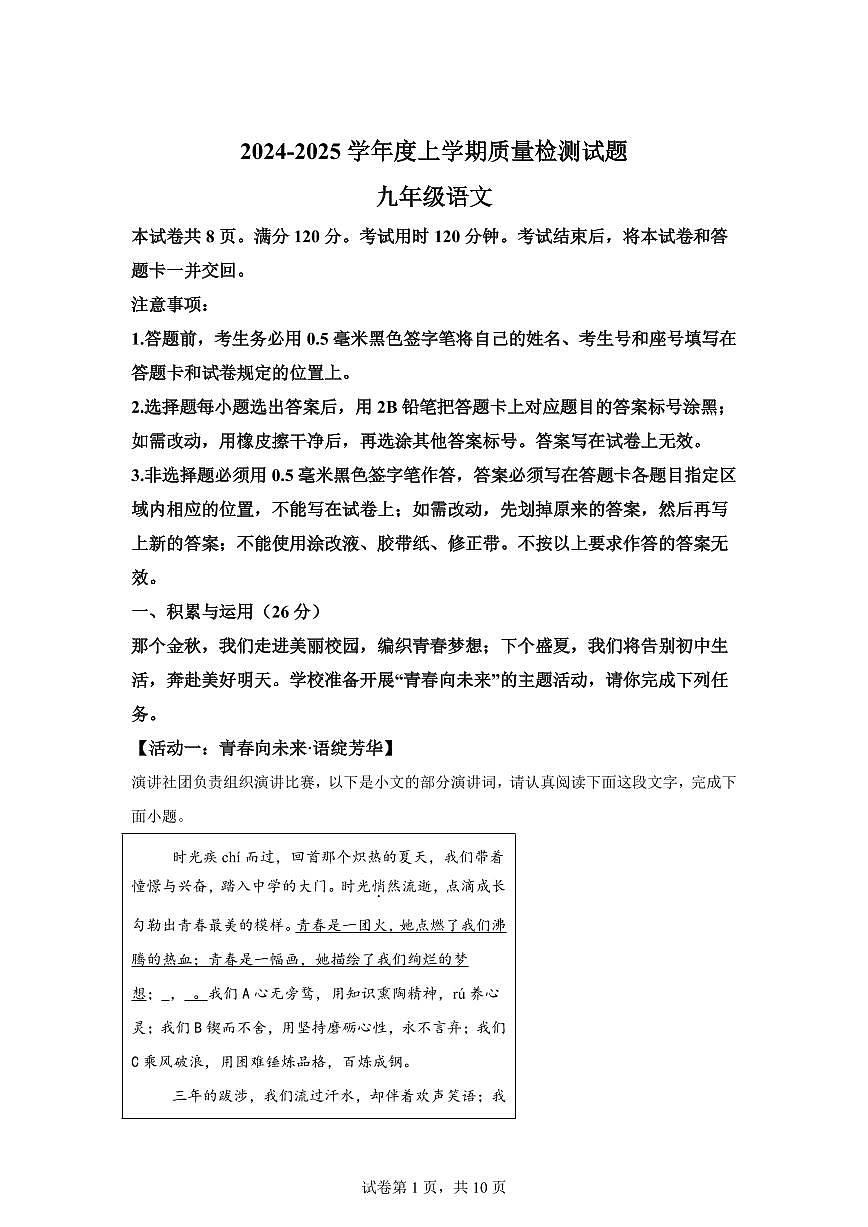 2024-2025 学年度上学期质量检测试题

九年级语文

本试卷共 8 页。满分 120 分。考试用时 120 分钟。考试结束后，将本试卷和答题卡一并交回。

注意事项：

1.答题前，考生务必用 0.5 毫米黑色签字笔将自己的姓名、考生号和座号填写在答题卡和试卷规定的位置上。

2.选择题每小题选出答案后，用 2B 铅笔把答题卡上对应题目的答案标号涂黑；如需改动，用橡皮擦干净后，再选涂其他答案标号。答案写在试卷上无效。

3.非选择题必须用 0.5 毫米黑色签字笔作答，答案必须写在答题卡各题目指定区域内相应的位置，不能写在试卷上；如需改动，先划掉原来的答案，然后再写上新的答案；不能使用涂改液、胶带纸、修正带。不按以上要求作答的答案无效。

一、积累与运用（26 分）

那个金秋，我们走进美丽校园，编织青春梦想；下个盛夏，我们将告别初中生活，奔赴美好明天。学校准备开展“青春向未来”的主题活动，请你完成下列任务。

【活动一：青春向未来·语绽芳华】

演讲社团负责组织演讲比赛，以下是小文的部分演讲词，请认真阅读下面这段文字，完成下面小题。

时光疾 chí 而过，回首那个炽热的夏天，我们带着憧憬与兴奋，踏入中学的大门。时光悄然流逝，点滴成长勾勒出青春最美的模样。青春是一团火，她点燃了我们沸腾的热血；青春是一幅画，她描绘了我们绚烂的梦想；＿，＿。我们 A 心无旁骛，用知识熏陶精神，rú 养心灵；我们 B 锲而不舍，用坚持磨砺心性，永不言弃；我们 C 乘风破浪，用困难锤炼品格，百炼成钢。

三年的跋涉，我们流过汗水，却伴着欢声笑语；我

试卷第 1 页，共 10 页